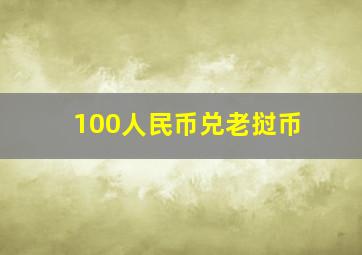 100人民币兑老挝币